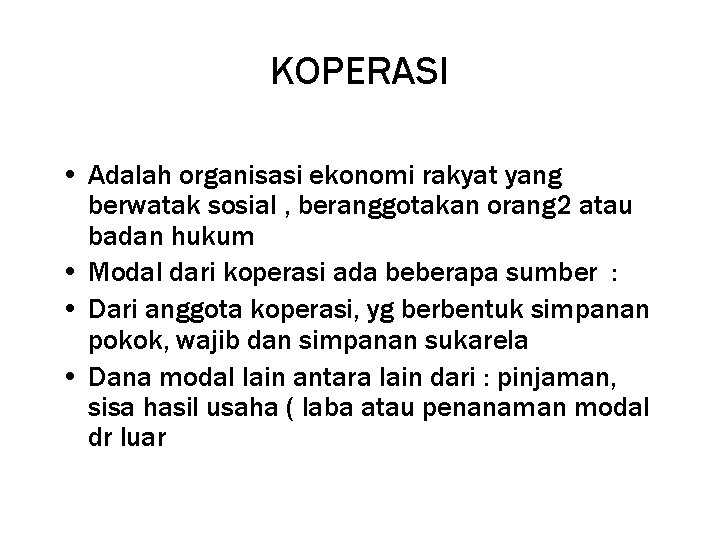 KOPERASI

• Adalah organisasi ekonomi rakyat yang berwatak sosial , beranggotakan orang2 atau badan hukum
• Modal dari koperasi ada beberapa sumber :
• Dari anggota koperasi, yg berbentuk simpanan pokok, wajib dan simpanan sukarela
• Dana modal lain antara lain dari : pinjaman, sisa hasil usaha ( laba atau penanaman modal dr luar